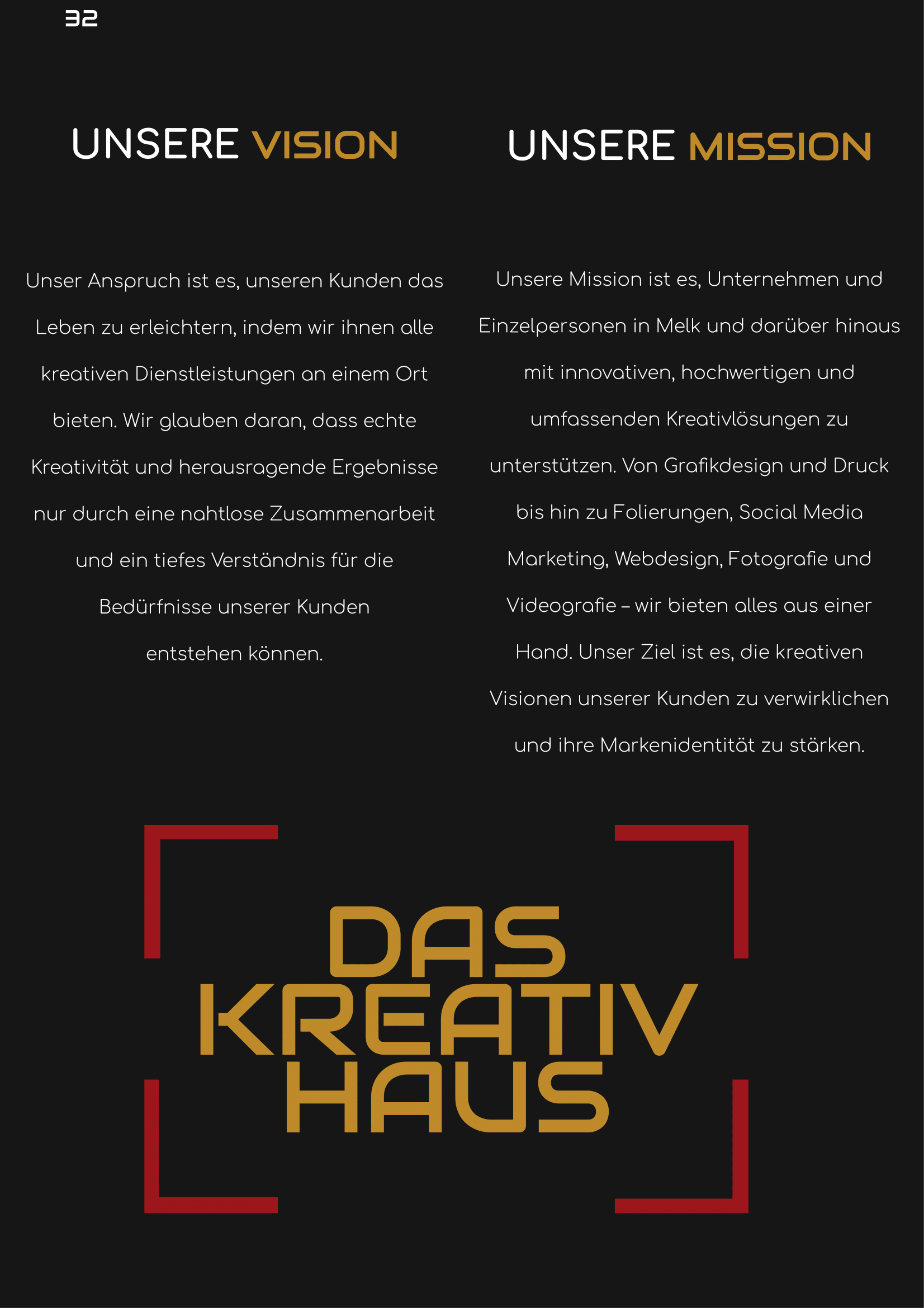 32

UNSERE VISION

Unser Anspruch ist es, unseren Kunden das Leben zu erleichtern, indem wir ihnen alle kreativen Dienstleistungen an einem Ort bieten. Wir glauben daran, dass echte Kreativität und herausragende Ergebnisse nur durch eine nahtlose Zusammenarbeit und ein tiefes Verständnis für die Bedürfnisse unserer Kunden entstehen können.

UNSERE MISSION

Unsere Mission ist es, Unternehmen und Einzelpersonen in Melk und darüber hinaus mit innovativen, hochwertigen und umfassenden Kreativlösungen zu unterstützen. Von Grafikdesign und Druck bis hin zu Folierungen, Social Media Marketing, Webdesign, Fotografie und Videografie – wir bieten alles aus einer Hand. Unser Ziel ist es, die kreativen Visionen unserer Kunden zu verwirklichen und ihre Markenidentität zu stärken.

DAS
KREATIV
HAUS